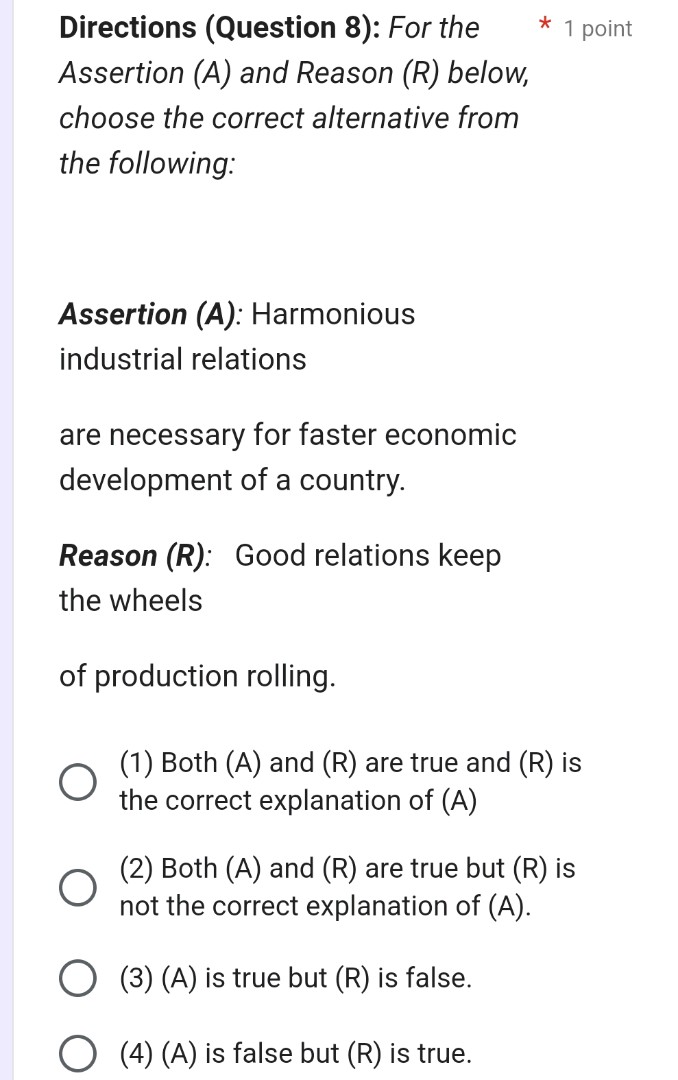 Directions (Question 8): For the Assertion (A) and Reason (R) below, choose the correct alternative from the following:

* 1 point

Assertion (A): Harmonious industrial relations

are necessary for faster economic development of a country.

Reason (R): Good relations keep the wheels

of production rolling.

(1) Both (A) and (R) are true and (R) is the correct explanation of (A)

(2) Both (A) and (R) are true but (R) is not the correct explanation of (A).

(3) (A) is true but (R) is false.

(4) (A) is false but (R) is true.